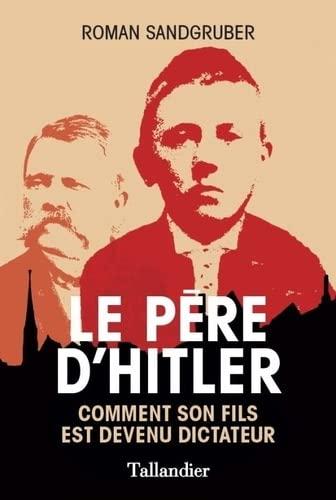 ROMAN SANDGRUBER

LE PÈRE D'HITLER

COMMENT SON FILS EST DEVENU DICTATEUR

Tallandier